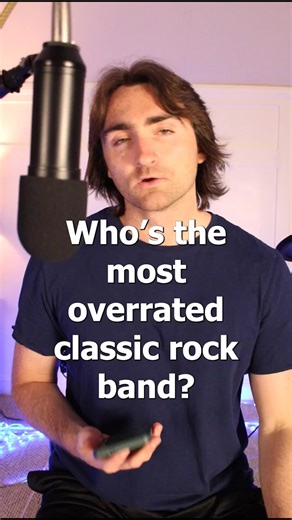 Who's the most overrated classic rock band?